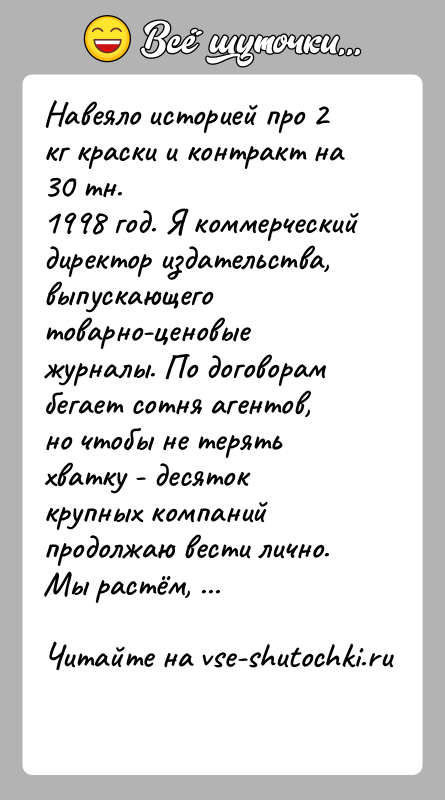 Всё шуточки...

Навеяло историей про 2 кг краски и контракт на 30 тн.
1998 год. Я коммерческий директор издательства, выпускающего товарно-ценовые журналы. По договорам бегает сотня агентов, но чтобы не терять хватку - десяток крупных компаний продолжаю вести лично. Мы растём, ...

Читайте на vse-shutochki.ru